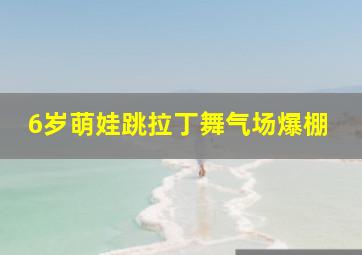 6岁萌娃跳拉丁舞气场爆棚